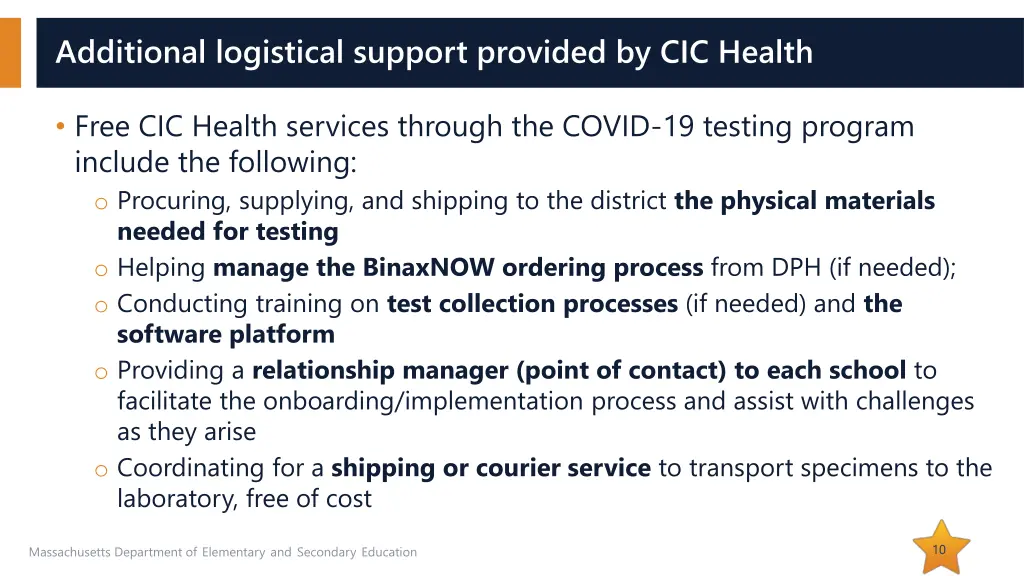 Additional logistical support provided by CIC Health

• Free CIC Health services through the COVID-19 testing program include the following:
o Procuring, supplying, and shipping to the district the physical materials needed for testing
o Helping manage the BinaxNOW ordering process from DPH (if needed);
o Conducting training on test collection processes (if needed) and the software platform
o Providing a relationship manager (point of contact) to each school to facilitate the onboarding/implementation process and assist with challenges as they arise
o Coordinating for a shipping or courier service to transport specimens to the laboratory, free of cost

Massachusetts Department of Elementary and Secondary Education

10